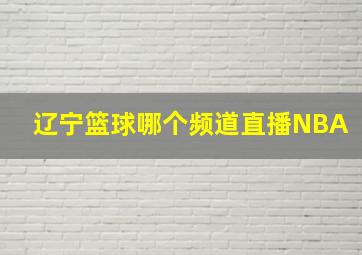 辽宁篮球哪个频道直播NBA